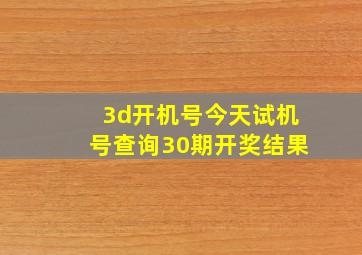 3d开机号今天试机号查询30期开奖结果